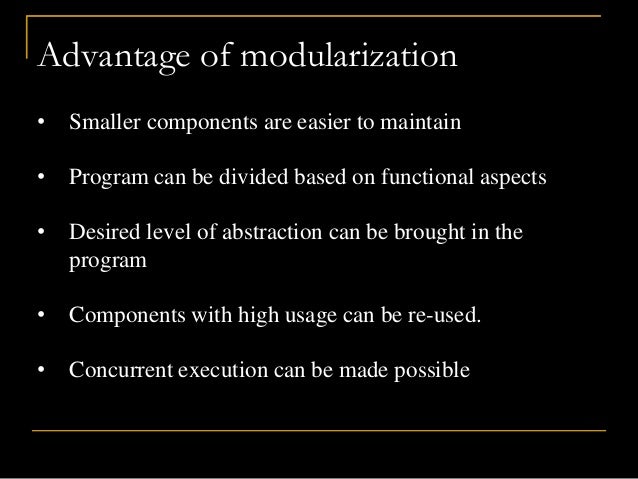 Advantage of modularization

• Smaller components are easier to maintain

• Program can be divided based on functional aspects

• Desired level of abstraction can be brought in the program

• Components with high usage can be re-used.

• Concurrent execution can be made possible